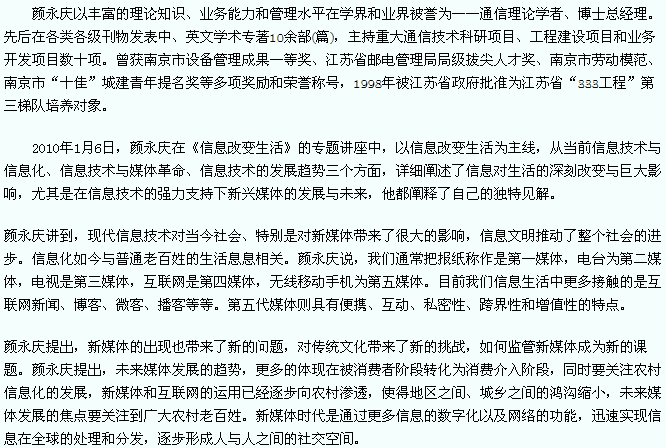 颜永庆以丰富的理论知识、业务能力和管理水平在学界和业界被誉为——通信理论学者、博士总经理。先后在各类各级刊物发表中、英文学术专著10余部(篇)，主持重大通信技术科研项目、工程建设项目和业务开发项目数十项。曾获南京市设备管理成果一等奖、江苏省邮电管理局局级拔尖人才奖、南京市劳动模范、南京市“十佳”城建青年提名奖等多项奖励和荣誉称号，1998年被江苏省政府批准为江苏省“333工程”第三梯队培养对象。

2010年1月6日，颜永庆在《信息改变生活》的专题讲座中，以信息改变生活为主线，从当前信息技术与信息化、信息技术与媒体革命、信息技术的发展趋势三个方面，详细阐述了信息对生活的深刻改变与巨大影响，尤其是在信息技术的强力支持下新兴媒体的发展与未来，他都阐释了自己的独特见解。

颜永庆讲到，现代信息技术对当今社会、特别是对新媒体带来了很大的影响，信息文明推动了整个社会的进步。信息化如今与普通老百姓的生活息息相关。颜永庆说，我们通常把报纸称作是第一媒体，电台为第二媒体，电视是第三媒体，互联网是第四媒体，无线移动手机为第五媒体。目前我们信息生活中更多接触的是互联网新闻、博客、微客、播客等等。第五代媒体则具有便携、互动、私密性、跨界性和增值性的特点。

颜永庆提出，新媒体的出现也带来了新的问题，对传统文化带来了新的挑战，如何监管新媒体成为新的课题。颜永庆提出，未来媒体发展的趋势，更多的体现在被消费者阶段转化为消费介入阶段，同时要关注农村信息化的发展，新媒体和互联网的运用已经逐步向农村渗透，使得地区之间、城乡之间的鸿沟缩小，未来媒体发展的焦点要关注到广大农村老百姓。新媒体时代是通过更多信息的数字化以及网络的功能，迅速实现信息在全球的处理和分发，逐步形成人与人之间的社交空间。